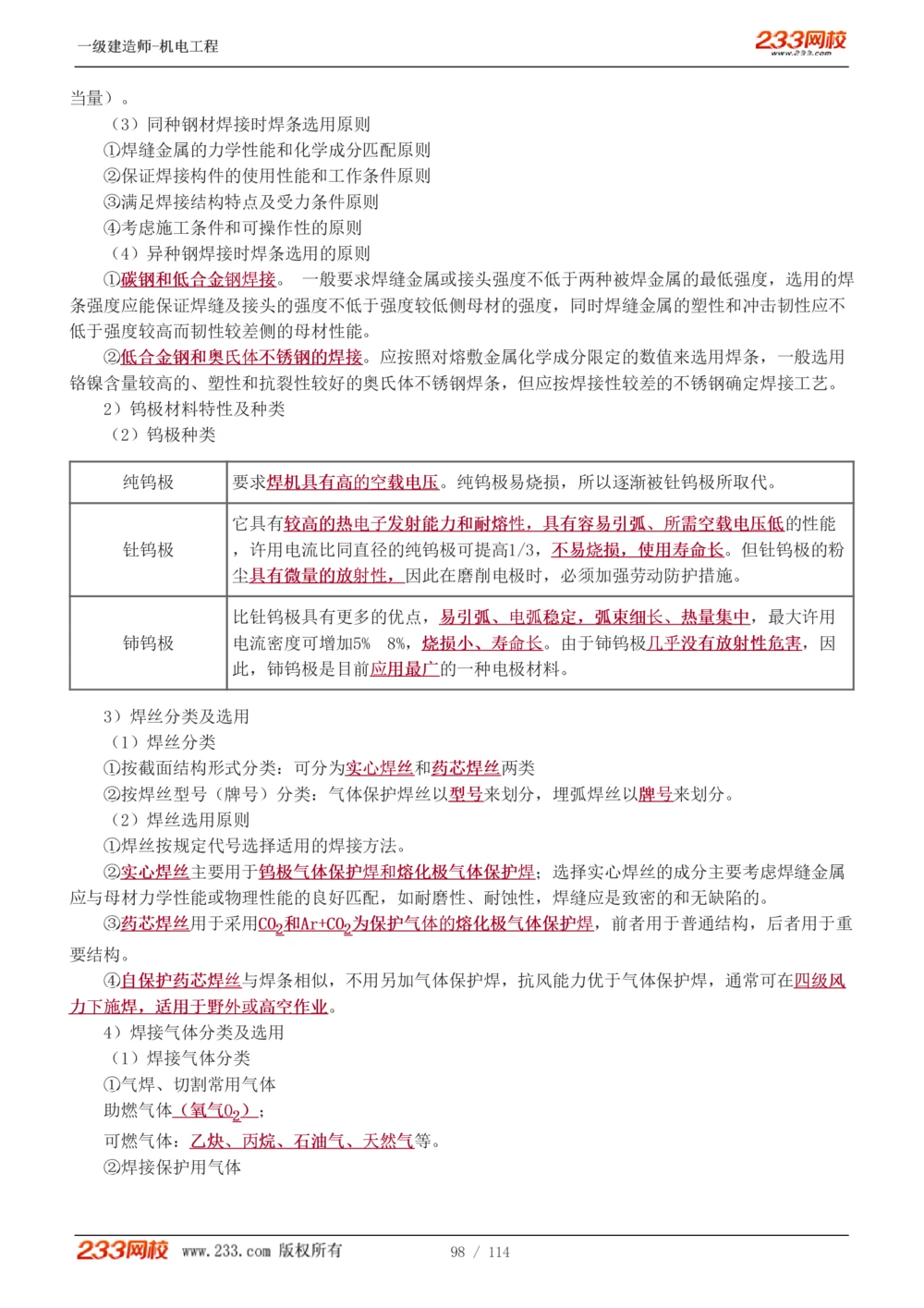 一级建造师-机电工程

233网校 www.233.com

当量）。

（3）同种钢材焊接时焊条选用原则

①焊缝金属的力学性能和化学成分匹配原则

②保证焊接构件的使用性能和工作条件原则

③满足焊接结构特点及受力条件原则

④考虑施工条件和可操作性的原则

（4）异种钢焊接时焊条选用的原则

①碳钢和低合金钢焊接。 一般要求焊缝金属或接头强度不低于两种被焊金属的最低强度，选用的焊条强度应能保证焊缝及接头的强度不低于强度较低侧母材的强度，同时焊缝金属的塑性和冲击韧性应不低于强度较高而韧性较差侧的母材性能。

②低合金钢和奥氏体不锈钢的焊接。应按照对熔敷金属化学成分限定的数值来选用焊条，一般选用铬镍含量较高的、塑性和抗裂性较好的奥氏体不锈钢焊条，但应按焊接性较差的不锈钢确定焊接工艺。

2）钨极材料特性及种类

（2）钨极种类

| 纯钨极 | 要求焊机具有高的空载电压。纯钨极易烧损，所以逐渐被钍钨极所取代。 |
|---|---|
| 钍钨极 | 它具有较高的热电子发射能力和耐熔性，具有容易引弧、所需空载电压低的性能，许用电流比同直径的纯钨极可提高1/3，不易烧损，使用寿命长。但钍钨极的粉尘具有微量的放射性，因此在磨削电极时，必须加强劳动防护措施。 |
| 铈钨极 | 比钍钨极具有更多的优点，易引弧、电弧稳定，弧束细长、热量集中，最大许用电流密度可增加5% 8%，烧损小、寿命长。由于铈钨极几乎没有放射性危害，因此，铈钨极是目前应用最广的一种电极材料。 |

3）焊丝分类及选用

（1）焊丝分类

①按截面结构形式分类：可分为实心焊丝和药芯焊丝两类

②按焊丝型号（牌号）分类：气体保护焊丝以型号来划分，埋弧焊丝以牌号来划分。

（2）焊丝选用原则

①焊丝按规定代号选择适用的焊接方法。

②实心焊丝主要用于钨极气体保护焊和熔化极气体保护焊；选择实心焊丝的成分主要考虑焊缝金属应与母材力学性能或物理性能的良好匹配，如耐磨性、耐蚀性，焊缝应是致密的和无缺陷的。

③药芯焊丝用于采用$CO_2$和$Ar+CO_2$为保护气体的熔化极气体保护焊，前者用于普通结构，后者用于重要结构。

④自保护药芯焊丝与焊条相似，不用另加气体保护焊，抗风能力优于气体保护焊，通常可在四级风力下施焊，适用于野外或高空作业。

4）焊接气体分类及选用

（1）焊接气体分类

①气焊、切割常用气体

助燃气体（氧气$O_2$）；

可燃气体：乙炔、丙烷、石油气、天然气等。

②焊接保护用气体

233网校 www.233.com 版权所有 98 / 114